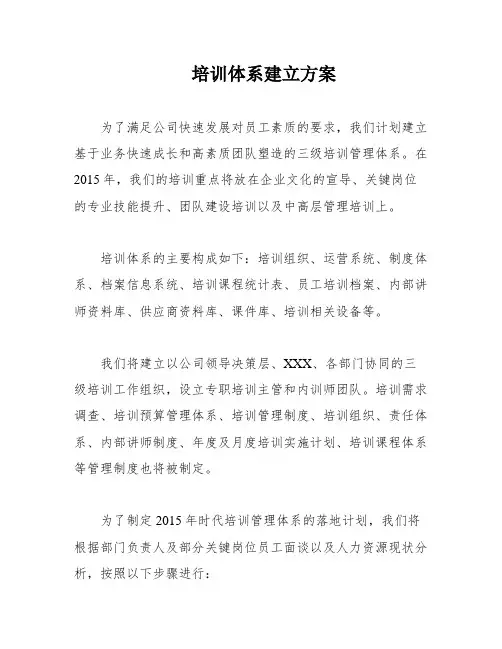 培训体系建立方案

为了满足公司快速发展对员工素质的要求，我们计划建立基于业务快速成长和高素质团队塑造的三级培训管理体系。在2015年，我们的培训重点将放在企业文化的宣导、关键岗位的专业技能提升、团队建设培训以及中高层管理培训上。

培训体系的主要构成如下：培训组织、运营系统、制度体系、档案信息系统、培训课程统计表、员工培训档案、内部讲师资料库、供应商资料库、课件库、培训相关设备等。

我们将建立以公司领导决策层、XXX、各部门协同的三级培训工作组织，设立专职培训主管和内训师团队。培训需求调查、培训预算管理体系、培训管理制度、培训组织、责任体系、内部讲师制度、年度及月度培训实施计划、培训课程体系等管理制度也将被制定。

为了制定2015年时代培训管理体系的落地计划，我们将根据部门负责人及部分关键岗位员工面谈以及人力资源现状分析，按照以下步骤进行：